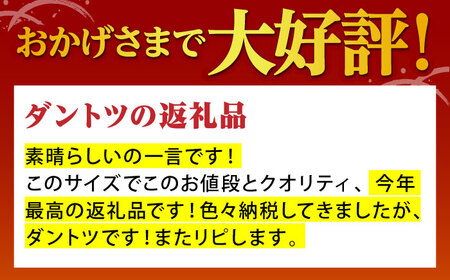 おかげさまで大好評!

ダントツの返礼品

素晴らしいの一言です!
このサイズでこのお値段とクオリティ、今年最高の返礼品です!色々納税してきましたが、ダントツです!またリピします。